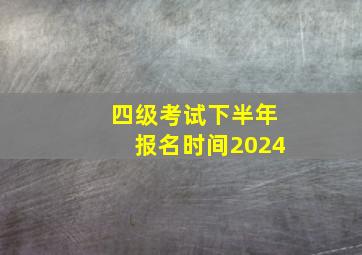 四级考试下半年
报名时间2024